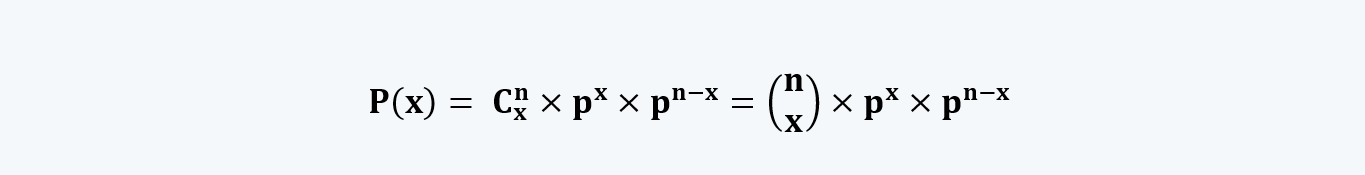 $P(x) = C_x^n \times p^x \times p^{n-x} = \binom{n}{x} \times p^x \times p^{n-x}$